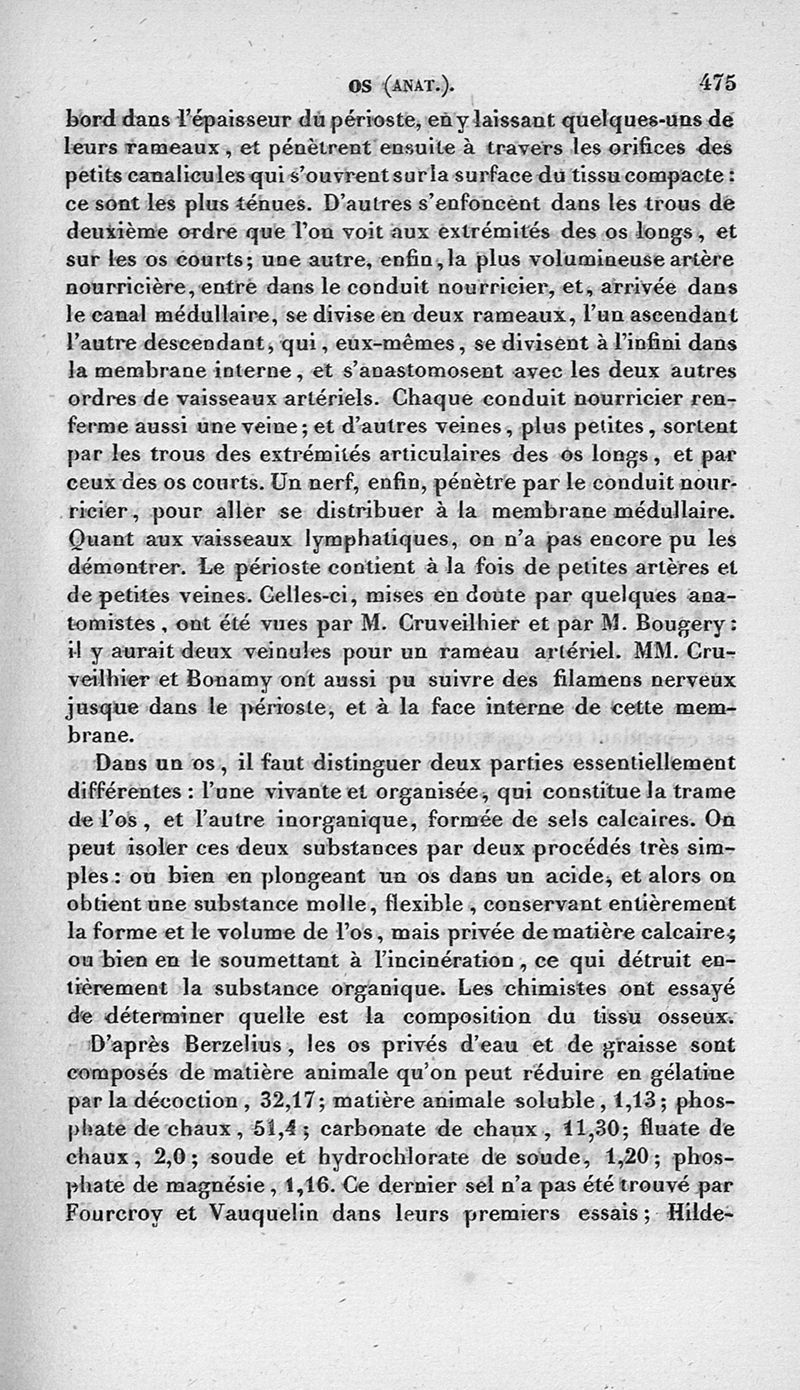 OS (ANAT.). 475

bord dans l'épaisseur du périoste, en y laissant quelques-uns de leurs rameaux, et pénètrent ensuite à travers les orifices des petits canalicules qui s'ouvrent sur la surface du tissu compacte : ce sont les plus ténues. D'autres s'enfoncent dans les trous de deuxième ordre que l'on voit aux extrémités des os longs, et sur les os courts; une autre, enfin, la plus volumineuse artère nourricière, entre dans le conduit nourricier, et, arrivée dans le canal médullaire, se divise en deux rameaux, l'un ascendant l'autre descendant, qui, eux-mêmes, se divisent à l'infini dans la membrane interne, et s'anastomosent avec les deux autres ordres de vaisseaux artériels. Chaque conduit nourricier renferme aussi une veine; et d'autres veines, plus petites, sortent par les trous des extrémités articulaires des os longs, et par ceux des os courts. Un nerf, enfin, pénètre par le conduit nourricier, pour aller se distribuer à la membrane médullaire. Quant aux vaisseaux lymphatiques, on n'a pas encore pu les démontrer. Le périoste contient à la fois de petites artères et de petites veines. Celles-ci, mises en doute par quelques anatomistes, ont été vues par M. Cruveilhier et par M. Bougery : il y aurait deux veinules pour un rameau artériel. MM. Cruveilhier et Bonamy ont aussi pu suivre des filamens nerveux jusque dans le périoste, et à la face interne de cette membrane.

Dans un os, il faut distinguer deux parties essentiellement différentes : l'une vivante et organisée, qui constitue la trame de l'os, et l'autre inorganique, formée de sels calcaires. On peut isoler ces deux substances par deux procédés très simples : ou bien en plongeant un os dans un acide, et alors on obtient une substance molle, flexible, conservant entièrement la forme et le volume de l'os, mais privée de matière calcaire; ou bien en le soumettant à l'incinération, ce qui détruit entièrement la substance organique. Les chimistes ont essayé de déterminer quelle est la composition du tissu osseux. D'après Berzelius, les os privés d'eau et de graisse sont composés de matière animale qu'on peut réduire en gélatine par la décoction, 32,17; matière animale soluble, 1,13; phosphate de chaux, 51,4; carbonate de chaux, 11,30; fluate de chaux, 2,0; soude et hydrochlorate de soude, 1,20; phosphate de magnésie, 1,16. Ce dernier sel n'a pas été trouvé par Fourcroy et Vauquelin dans leurs premiers essais; Hilde-